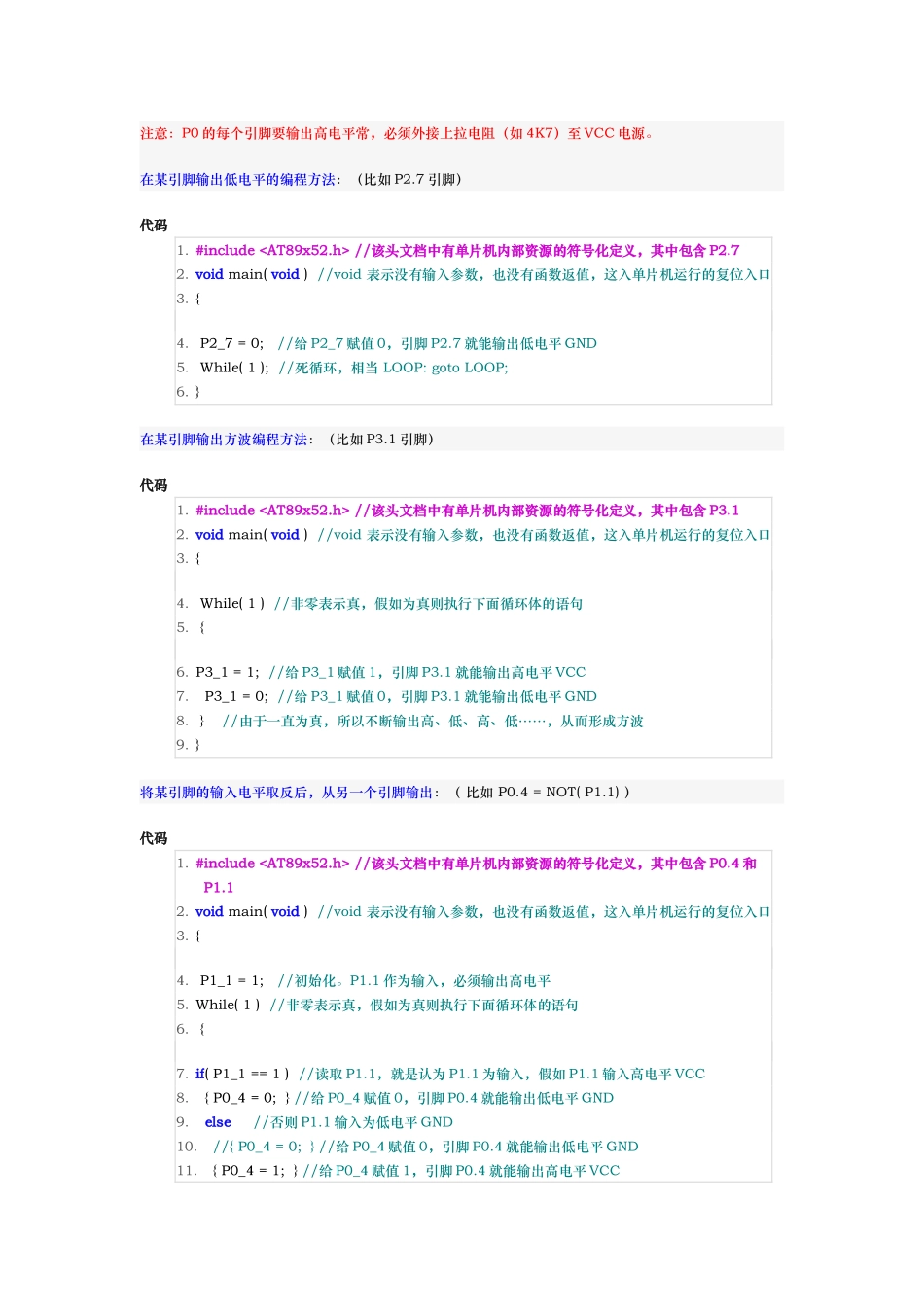 注意：P0 的每个引脚要输出高电平常，必须外接上拉电阻（如 4K7）至 VCC 电源。

在某引脚输出低电平的编程方法：（比如 P2.7 引脚）

代码

1. #include <AT89x52.h> //该头文档中有单片机内部资源的符号化定义，其中包含 P2.7
2. void main( void ) //void 表示没有输入参数，也没有函数返值，这入单片机运行的复位入口
3. {

4. P2_7 = 0; //给 P2_7 赋值 0，引脚 P2.7 就能输出低电平 GND
5. While( 1 ); //死循环，相当 LOOP: goto LOOP;
6. }

在某引脚输出方波编程方法：（比如 P3.1 引脚）

代码

1. #include <AT89x52.h> //该头文档中有单片机内部资源的符号化定义，其中包含 P3.1
2. void main( void ) //void 表示没有输入参数，也没有函数返值，这入单片机运行的复位入口
3. {

4. While( 1 ) //非零表示真，假如为真则执行下面循环体的语句
5. {

6. P3_1 = 1; //给 P3_1 赋值 1，引脚 P3.1 就能输出高电平 VCC
7. P3_1 = 0; //给 P3_1 赋值 0，引脚 P3.1 就能输出低电平 GND
8. } //由于一直为真，所以不断输出高、低、高、低……，从而形成方波
9. }

将某引脚的输入电平取反后，从另一个引脚输出：（ 比如 P0.4 = NOT( P1.1) ）

代码

1. #include <AT89x52.h> //该头文档中有单片机内部资源的符号化定义，其中包含 P0.4 和 P1.1
2. void main( void ) //void 表示没有输入参数，也没有函数返值，这入单片机运行的复位入口
3. {

4. P1_1 = 1; //初始化。P1.1 作为输入，必须输出高电平
5. While( 1 ) //非零表示真，假如为真则执行下面循环体的语句
6. {

7. if( P1_1 == 1 ) //读取 P1.1，就是认为 P1.1 为输入，假如 P1.1 输入高电平 VCC
8. { P0_4 = 0; } //给 P0_4 赋值 0，引脚 P0.4 就能输出低电平 GND
9. else //否则 P1.1 输入为低电平 GND
10. //{ P0_4 = 0; } //给 P0_4 赋值 0，引脚 P0.4 就能输出低电平 GND
11. { P0_4 = 1; } //给 P0_4 赋值 1，引脚 P0.4 就能输出高电平 VCC